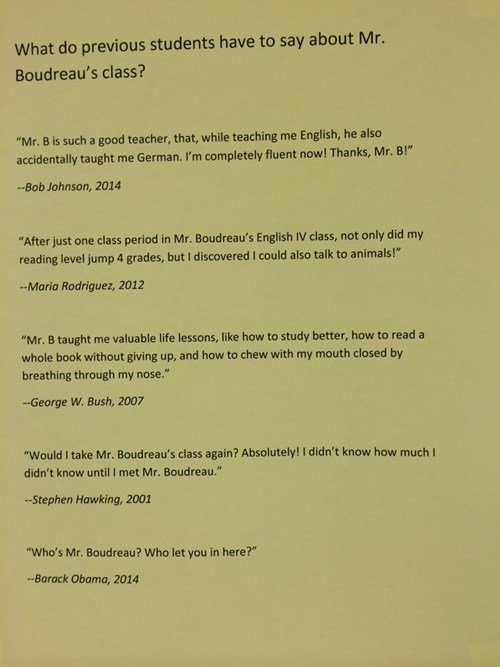 What do previous students have to say about Mr. Boudreau's class?

"Mr. B is such a good teacher, that, while teaching me English, he also accidentally taught me German. I'm completely fluent now! Thanks, Mr. B!"

--Bob Johnson, 2014

"After just one class period in Mr. Boudreau's English IV class, not only did my reading level jump 4 grades, but I discovered I could also talk to animals!"

--Maria Rodriguez, 2012

"Mr. B taught me valuable life lessons, like how to study better, how to read a whole book without giving up, and how to chew with my mouth closed by breathing through my nose."

--George W. Bush, 2007

"Would I take Mr. Boudreau's class again? Absolutely! I didn't know how much I didn't know until I met Mr. Boudreau."

--Stephen Hawking, 2001

"Who's Mr. Boudreau? Who let you in here?"

--Barack Obama, 2014